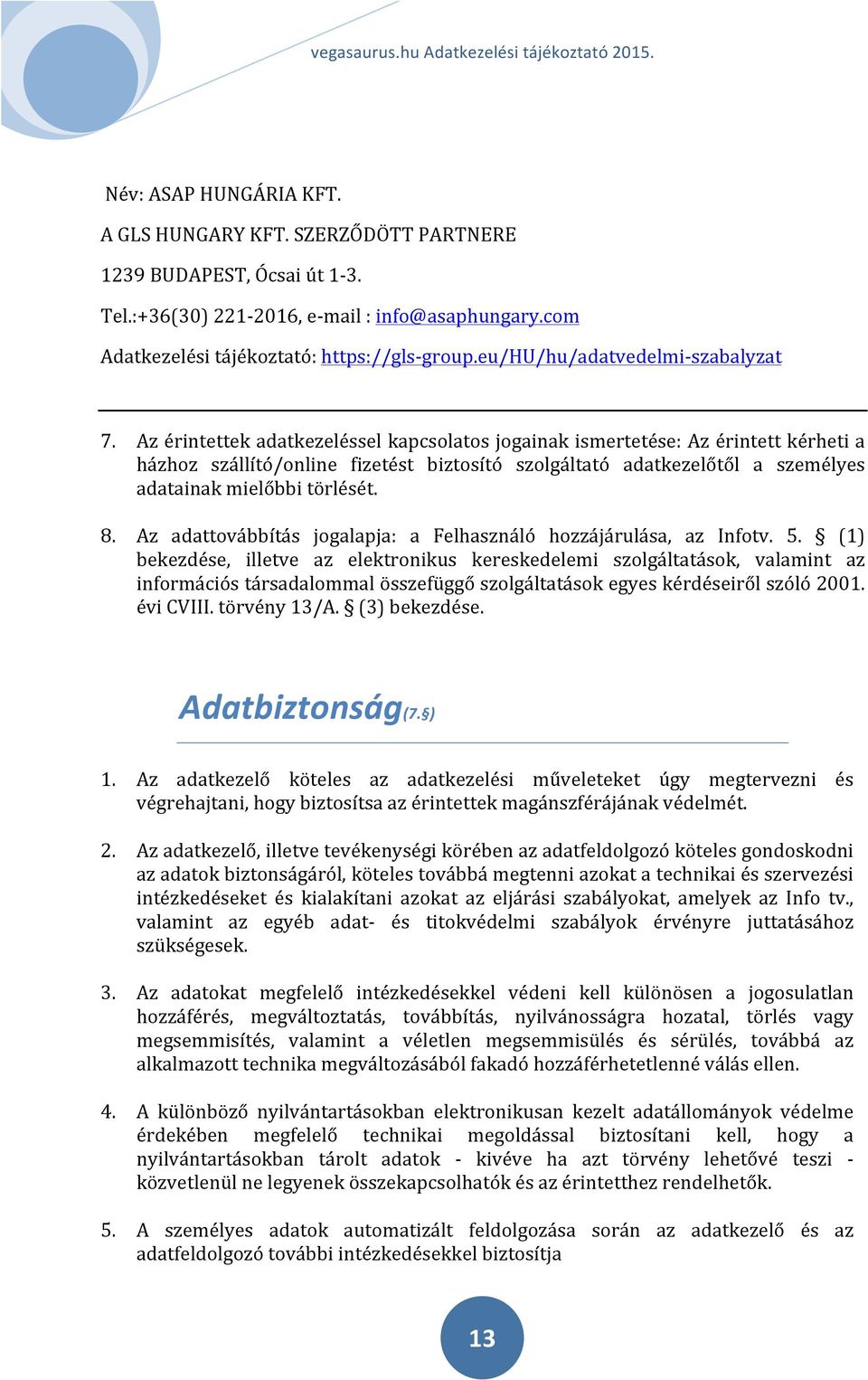 vegasaurus.hu Adatkezelési tájékoztató 2015.

Név: ASAP HUNGÁRIA KFT.

A GLS HUNGARY KFT. SZERZŐDÖTT PARTNERE

1239 BUDAPEST, Ócsai út 1-3.

Tel.:+36(30) 221-2016, e-mail : info@asaphungary.com

Adatkezelési tájékoztató: https://gls-group.eu/HU/hu/adatvedelmi-szabalyzat

7. Az érintettek adatkezeléssel kapcsolatos jogainak ismertetése: Az érintett kérheti a házhoz szállító/online fizetést biztosító szolgáltató adatkezelőtől a személyes adatainak mielőbbi törlését.

8. Az adattovábbítás jogalapja: a Felhasználó hozzájárulása, az Infotv. 5. § (1) bekezdése, illetve az elektronikus kereskedelemi szolgáltatások, valamint az információs társadalommal összefüggő szolgáltatások egyes kérdéseiről szóló 2001. évi CVIII. törvény 13/A. § (3) bekezdése.

Adatbiztonság(7.§)

1. Az adatkezelő köteles az adatkezelési műveleteket úgy megtervezni és végrehajtani, hogy biztosítsa az érintettek magánszférájának védelmét.

2. Az adatkezelő, illetve tevékenységi körében az adatfeldolgozó köteles gondoskodni az adatok biztonságáról, köteles továbbá megtenni azokat a technikai és szervezési intézkedéseket és kialakítani azokat az eljárási szabályokat, amelyek az Info tv., valamint az egyéb adat- és titokvédelmi szabályok érvényre juttatásához szükségesek.

3. Az adatokat megfelelő intézkedésekkel védeni kell különösen a jogosulatlan hozzáférés, megváltoztatás, továbbítás, nyilvánosságra hozatal, törlés vagy megsemmisítés, valamint a véletlen megsemmisülés és sérülés, továbbá az alkalmazott technika megváltozásából fakadó hozzáférhetetlenné válás ellen.

4. A különböző nyilvántartásokban elektronikusan kezelt adatállományok védelme érdekében megfelelő technikai megoldással biztosítani kell, hogy a nyilvántartásokban tárolt adatok - kivéve ha azt törvény lehetővé teszi - közvetlenül ne legyenek összekapcsolhatók és az érintetthez rendelhetők.

5. A személyes adatok automatizált feldolgozása során az adatkezelő és az adatfeldolgozó további intézkedésekkel biztosítja

13